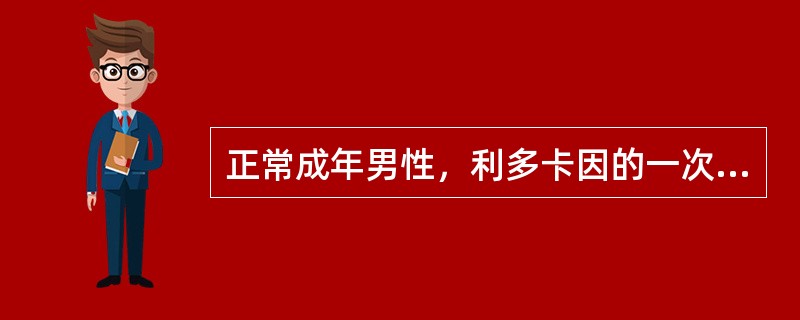 正常成年男性，利多卡因的一次...